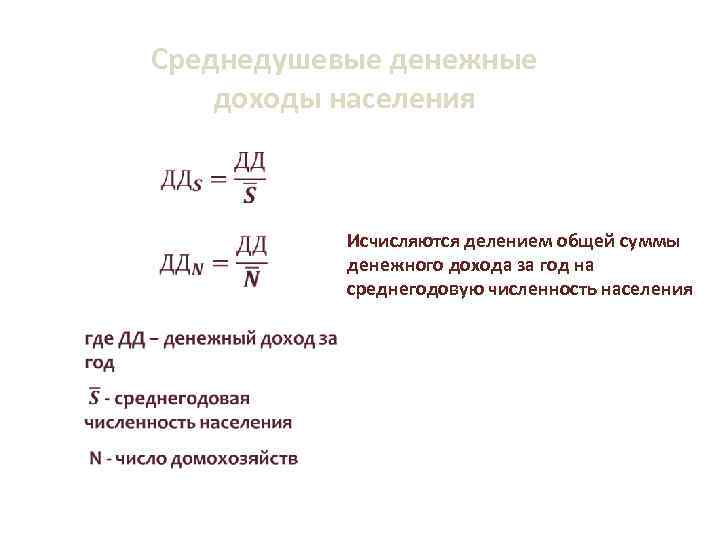 Среднедушевые денежные доходы населения

$ДД_S = \frac{ДД}{\bar{S}}$

$ДД_N = \frac{ДД}{\bar{N}}$

Исчисляются делением общей суммы денежного дохода за год на среднегодовую численность населения

где ДД – денежный доход за год

$\bar{S}$ - среднегодовая численность населения

N - число домохозяйств